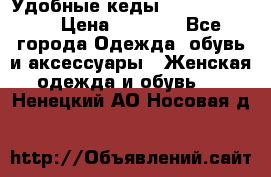 Удобные кеды
Цена Все города Одежда обувь и аксессуары Женская одежда и обувь
Ненецкий АО Носовая д
http://Объявлений.сайт